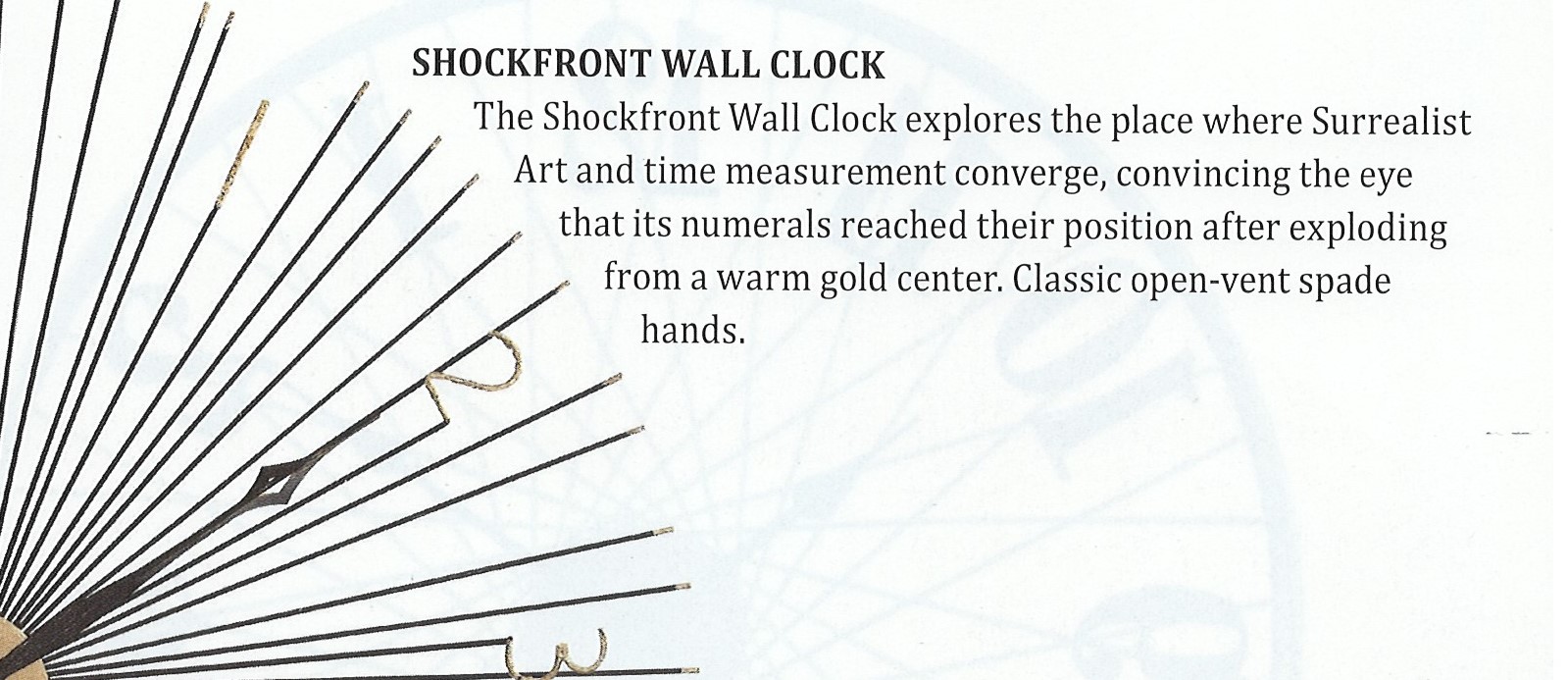 SHOCKFRONT WALL CLOCK

The Shockfront Wall Clock explores the place where Surrealist Art and time measurement converge, convincing the eye that its numerals reached their position after exploding from a warm gold center. Classic open-vent spade hands.

2

3